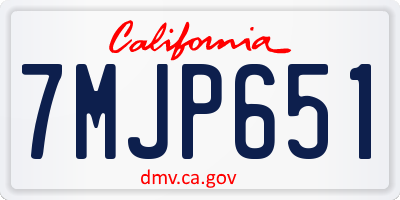 California

7MJP651

dmv.ca.gov